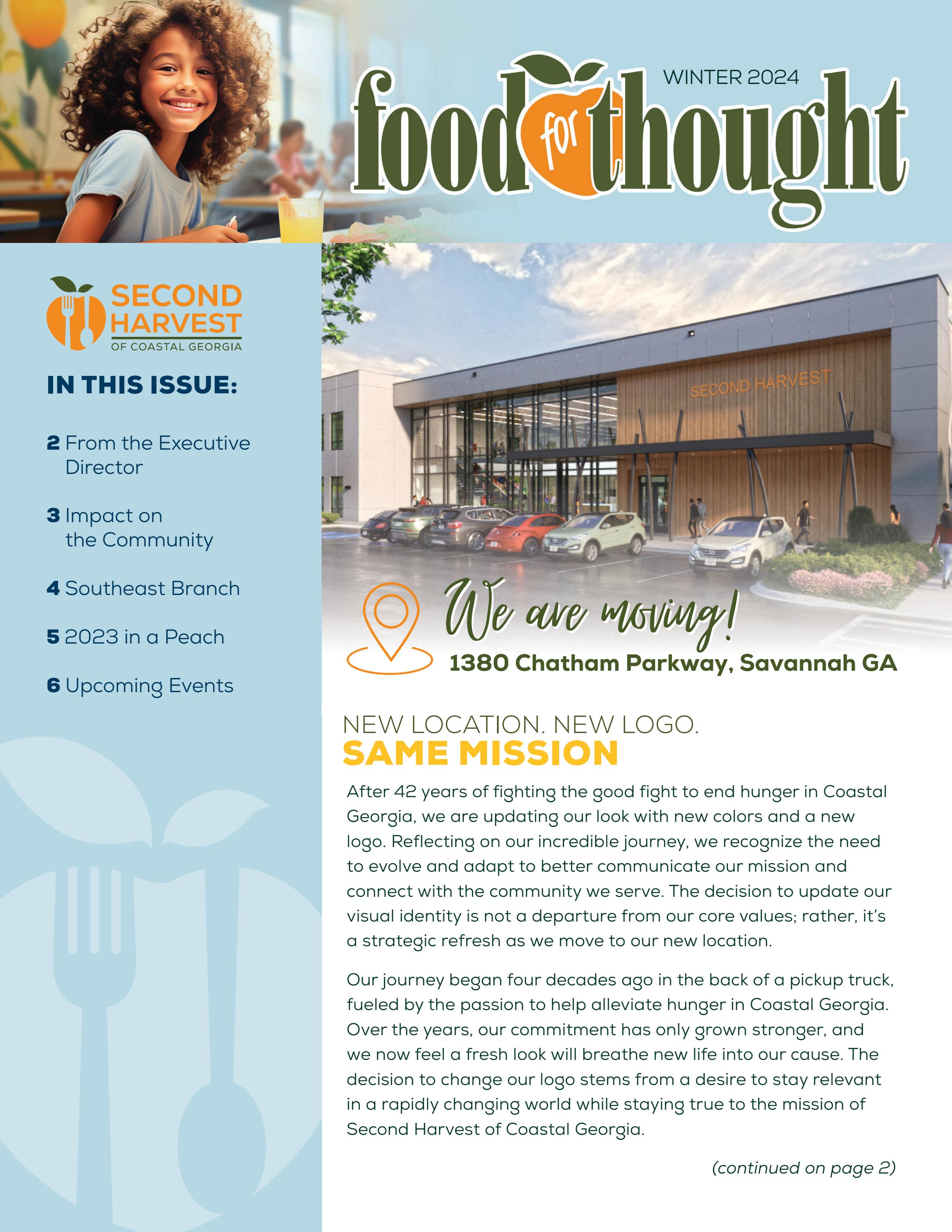 WINTER 2024

food for thought

SECOND HARVEST OF COASTAL GEORGIA

IN THIS ISSUE:

2 From the Executive Director

3 Impact on the Community

4 Southeast Branch

5 2023 in a Peach

6 Upcoming Events

SECOND HARVEST

We are moving!

1380 Chatham Parkway, Savannah GA

NEW LOCATION. NEW LOGO.
SAME MISSION

After 42 years of fighting the good fight to end hunger in Coastal Georgia, we are updating our look with new colors and a new logo. Reflecting on our incredible journey, we recognize the need to evolve and adapt to better communicate our mission and connect with the community we serve. The decision to update our visual identity is not a departure from our core values; rather, it's a strategic refresh as we move to our new location.

Our journey began four decades ago in the back of a pickup truck, fueled by the passion to help alleviate hunger in Coastal Georgia. Over the years, our commitment has only grown stronger, and we now feel a fresh look will breathe new life into our cause. The decision to change our logo stems from a desire to stay relevant in a rapidly changing world while staying true to the mission of Second Harvest of Coastal Georgia.

(continued on page 2)